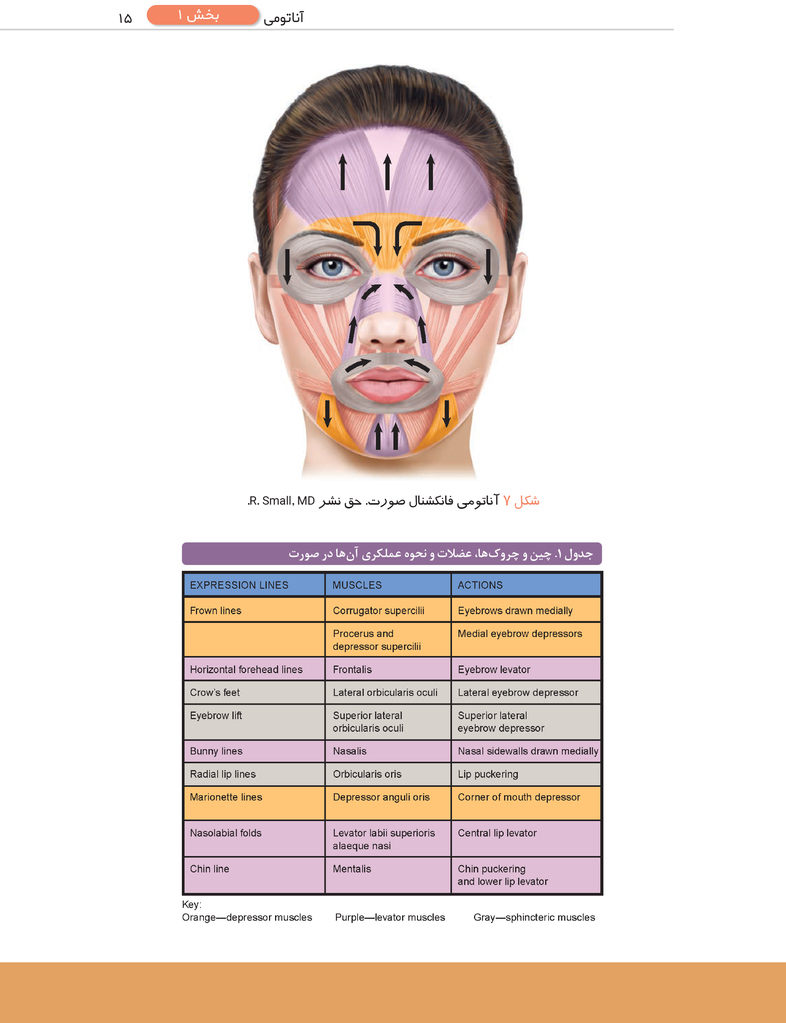 آناتومی بخش ۱ ۱۵

شکل ۷ آناتومی فانکشنال صورت. حق نشر R. Small, MD.

جدول ۱. چین و چروک‌ها، عضلات و نحوه عملکری آن‌ها در صورت

| EXPRESSION LINES | MUSCLES | ACTIONS |
|---|---|---|
| Frown lines | Corrugator supercilii | Eyebrows drawn medially |
| | Procerus and depressor supercilii | Medial eyebrow depressors |
| Horizontal forehead lines | Frontalis | Eyebrow levator |
| Crow's feet | Lateral orbicularis oculi | Lateral eyebrow depressor |
| Eyebrow lift | Superior lateral orbicularis oculi | Superior lateral eyebrow depressor |
| Bunny lines | Nasalis | Nasal sidewalls drawn medially |
| Radial lip lines | Orbicularis oris | Lip puckering |
| Marionette lines | Depressor anguli oris | Corner of mouth depressor |
| Nasolabial folds | Levator labii superioris alaeque nasi | Central lip levator |
| Chin line | Mentalis | Chin puckering and lower lip levator |

Key:
Orange—depressor muscles Purple—levator muscles Gray—sphincteric muscles